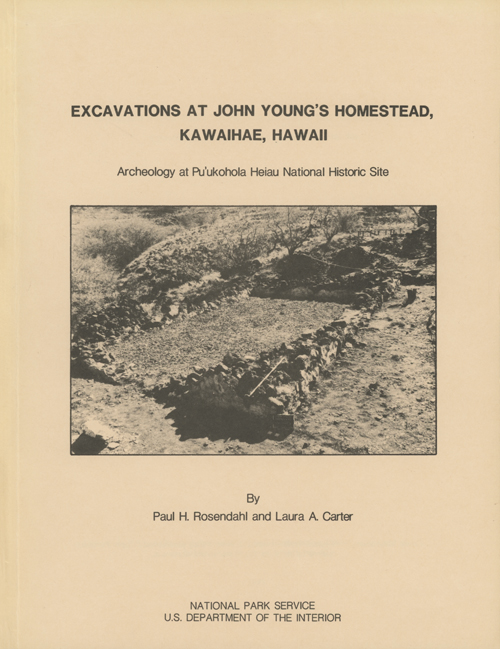 EXCAVATIONS AT JOHN YOUNG'S HOMESTEAD, KAWAIHAE, HAWAII

Archeology at Pu'ukohola Heiau National Historic Site

By
Paul H. Rosendahl and Laura A. Carter

NATIONAL PARK SERVICE
U.S. DEPARTMENT OF THE INTERIOR